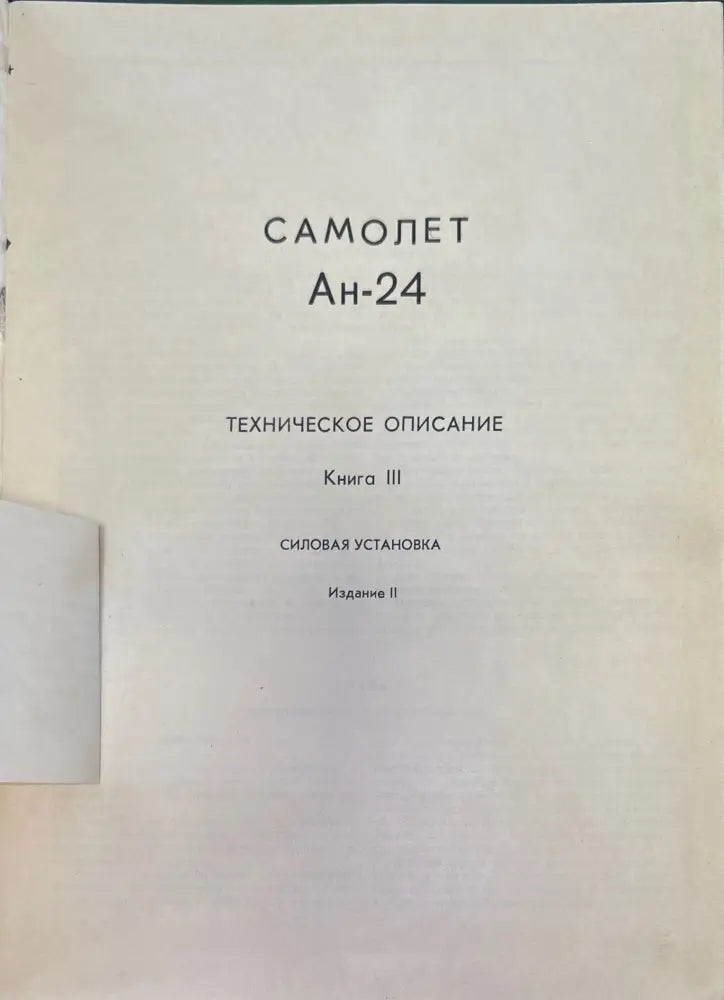 САМОЛЕТ
Ан-24

ТЕХНИЧЕСКОЕ ОПИСАНИЕ

Книга III

СИЛОВАЯ УСТАНОВКА

Издание II